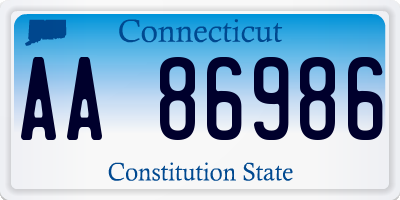 Connecticut

AA 86986

Constitution State